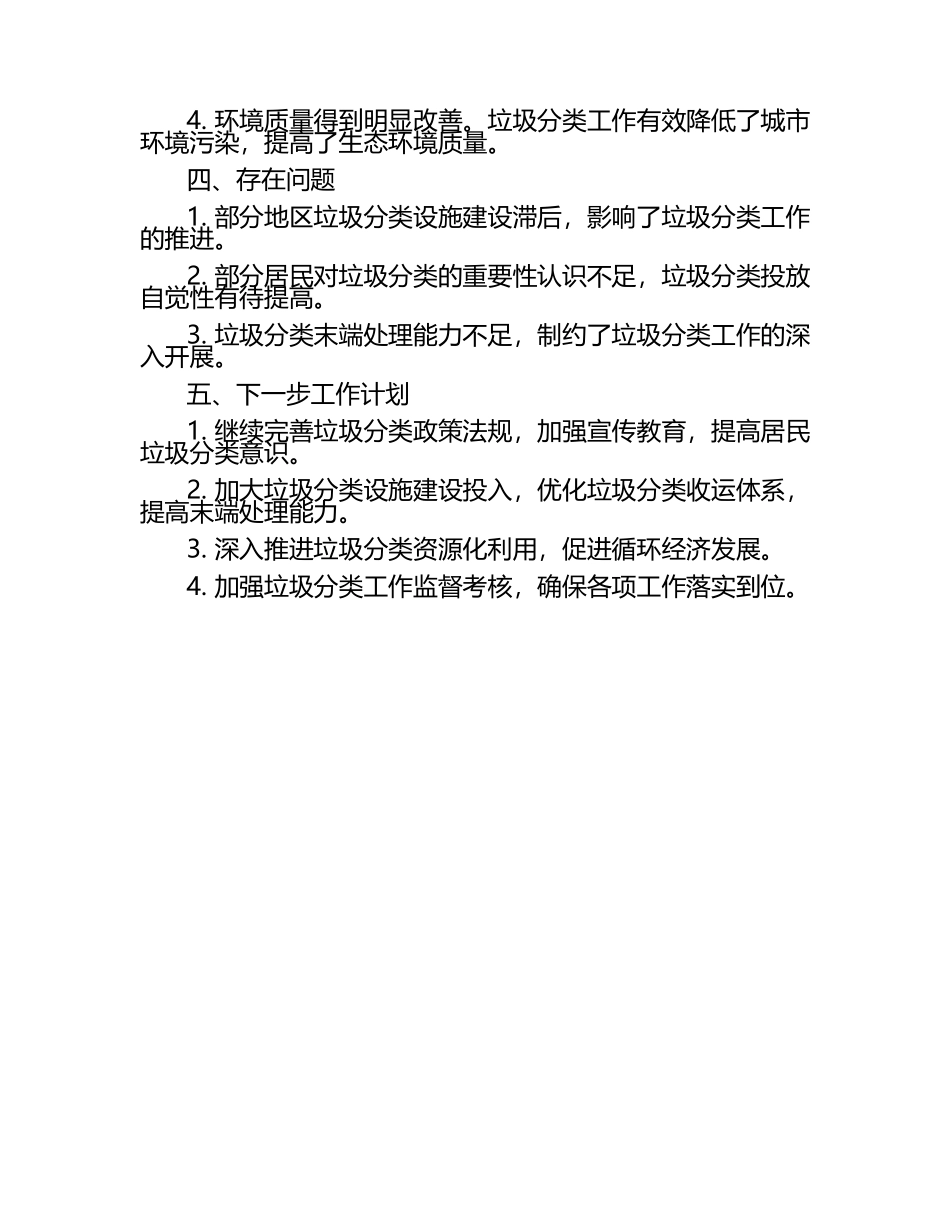 4. 环境质量得到明显改善。垃圾分类工作有效降低了城市环境污染，提高了生态环境质量。

四、存在问题

1. 部分地区垃圾分类设施建设滞后，影响了垃圾分类工作的推进。

2. 部分居民对垃圾分类的重要性认识不足，垃圾分类投放自觉性有待提高。

3. 垃圾分类末端处理能力不足，制约了垃圾分类工作的深入开展。

五、下一步工作计划

1. 继续完善垃圾分类政策法规，加强宣传教育，提高居民垃圾分类意识。

2. 加大垃圾分类设施建设投入，优化垃圾分类收运体系，提高末端处理能力。

3. 深入推进垃圾分类资源化利用，促进循环经济发展。

4. 加强垃圾分类工作监督考核，确保各项工作落实到位。